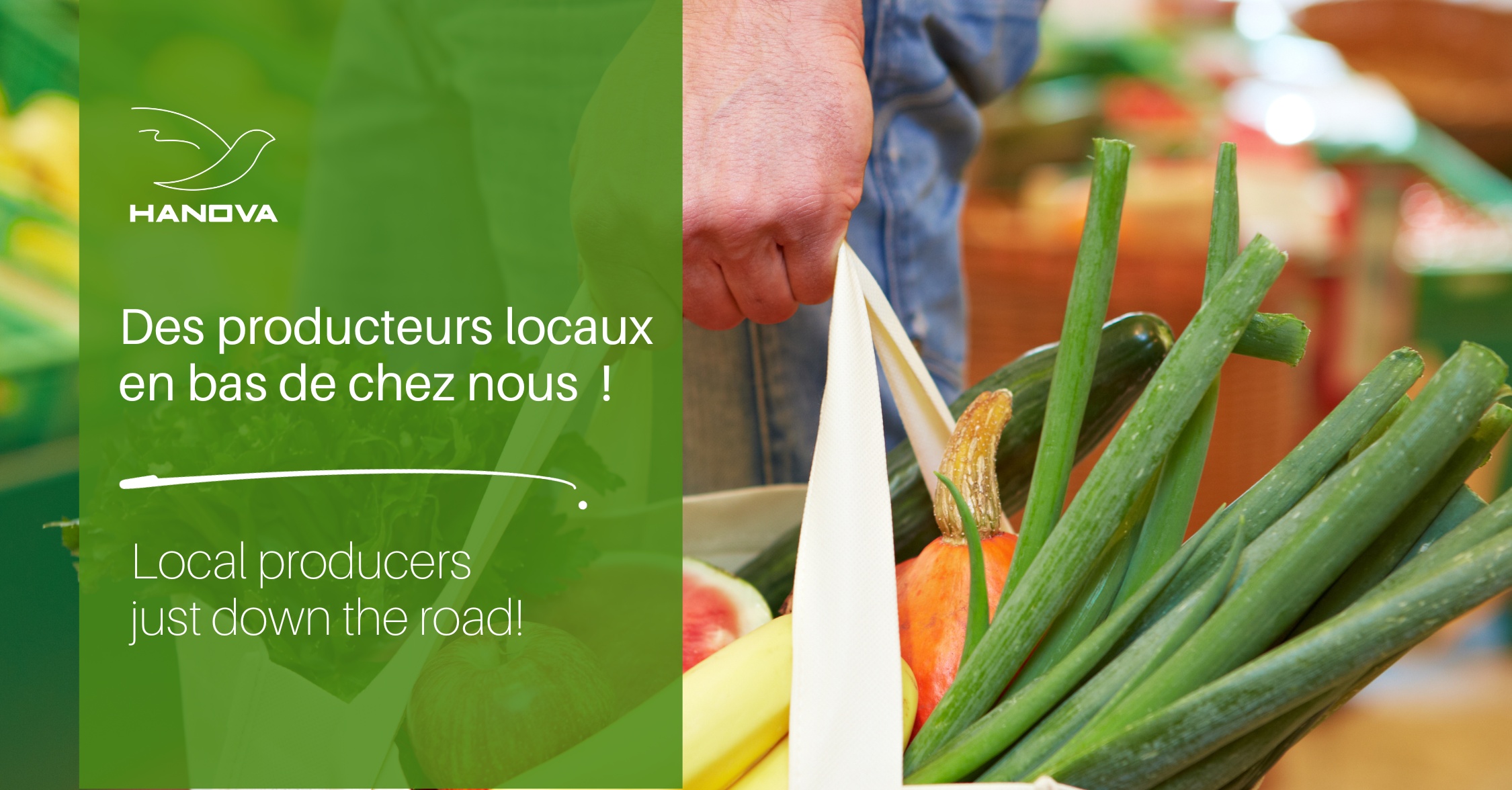 HANOVA

Des producteurs locaux en bas de chez nous  !

Local producers just down the road!